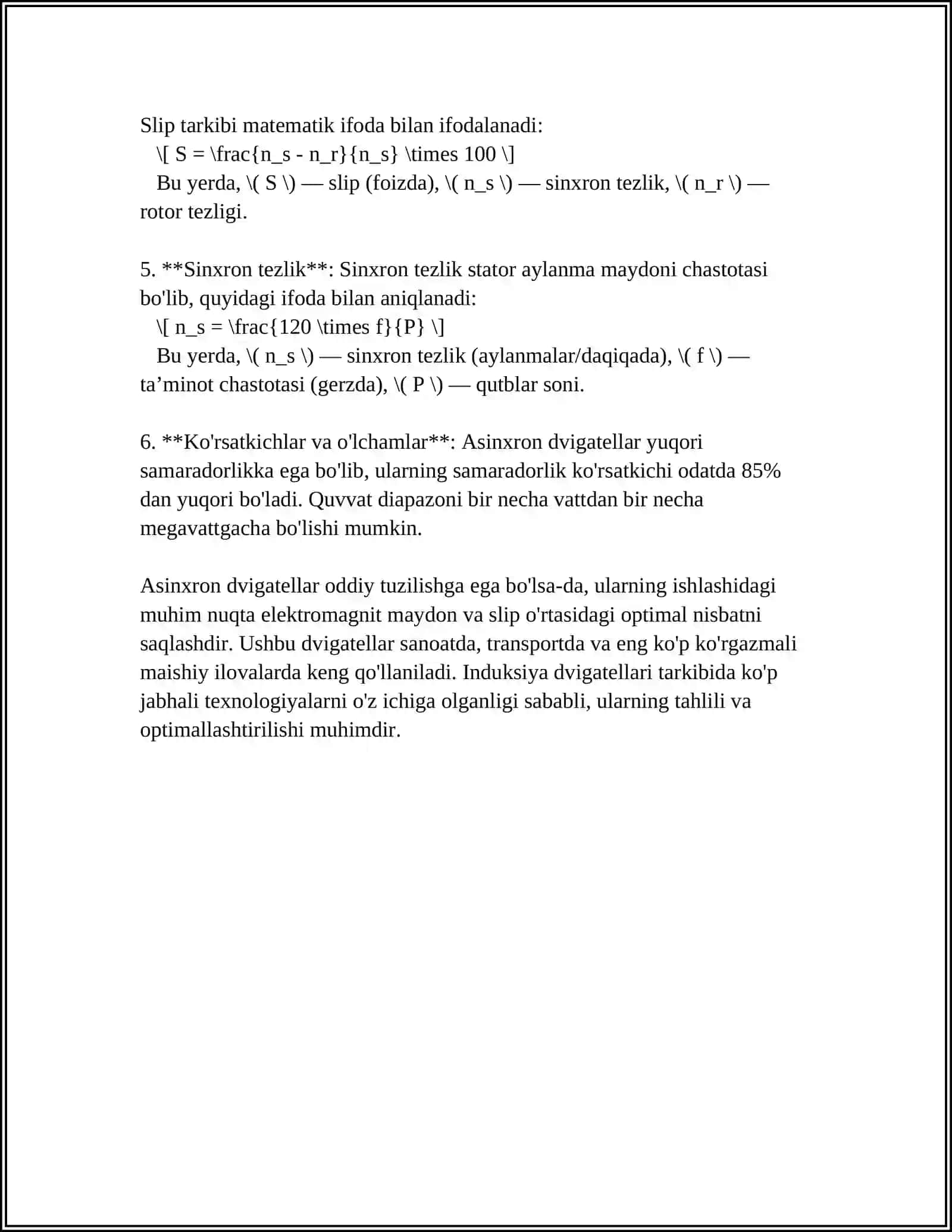 Slip tarkibi matematik ifoda bilan ifodalanadi:
\[ S = \frac{n_s - n_r}{n_s} \times 100 \]
Bu yerda, \( S \) — slip (foizda), \( n_s \) — sinxron tezlik, \( n_r \) — rotor tezligi.

5. **Sinxron tezlik**: Sinxron tezlik stator aylanma maydoni chastotasi bo'lib, quyidagi ifoda bilan aniqlanadi:
\[ n_s = \frac{120 \times f}{P} \]
Bu yerda, \( n_s \) — sinxron tezlik (aylanmalar/daqiqada), \( f \) — ta'minot chastotasi (gerzda), \( P \) — qutblar soni.

6. **Ko'rsatkichlar va o'lchamlar**: Asinxron dvigatellar yuqori samaradorlikka ega bo'lib, ularning samaradorlik ko'rsatkichi odatda 85% dan yuqori bo'ladi. Quvvat diapazoni bir necha vattdan bir necha megavattgacha bo'lishi mumkin.

Asinxron dvigatellar oddiy tuzilishga ega bo'lsa-da, ularning ishlashidagi muhim nuqta elektromagnit maydon va slip o'rtasidagi optimal nisbatni saqlashdir. Ushbu dvigatellar sanoatda, transportda va eng ko'p ko'rgazmali maishiy ilovalarda keng qo'llaniladi. Induksiya dvigatellari tarkibida ko'p jabhali texnologiyalarni o'z ichiga olganligi sababli, ularning tahlili va optimallashtirilishi muhimdir.